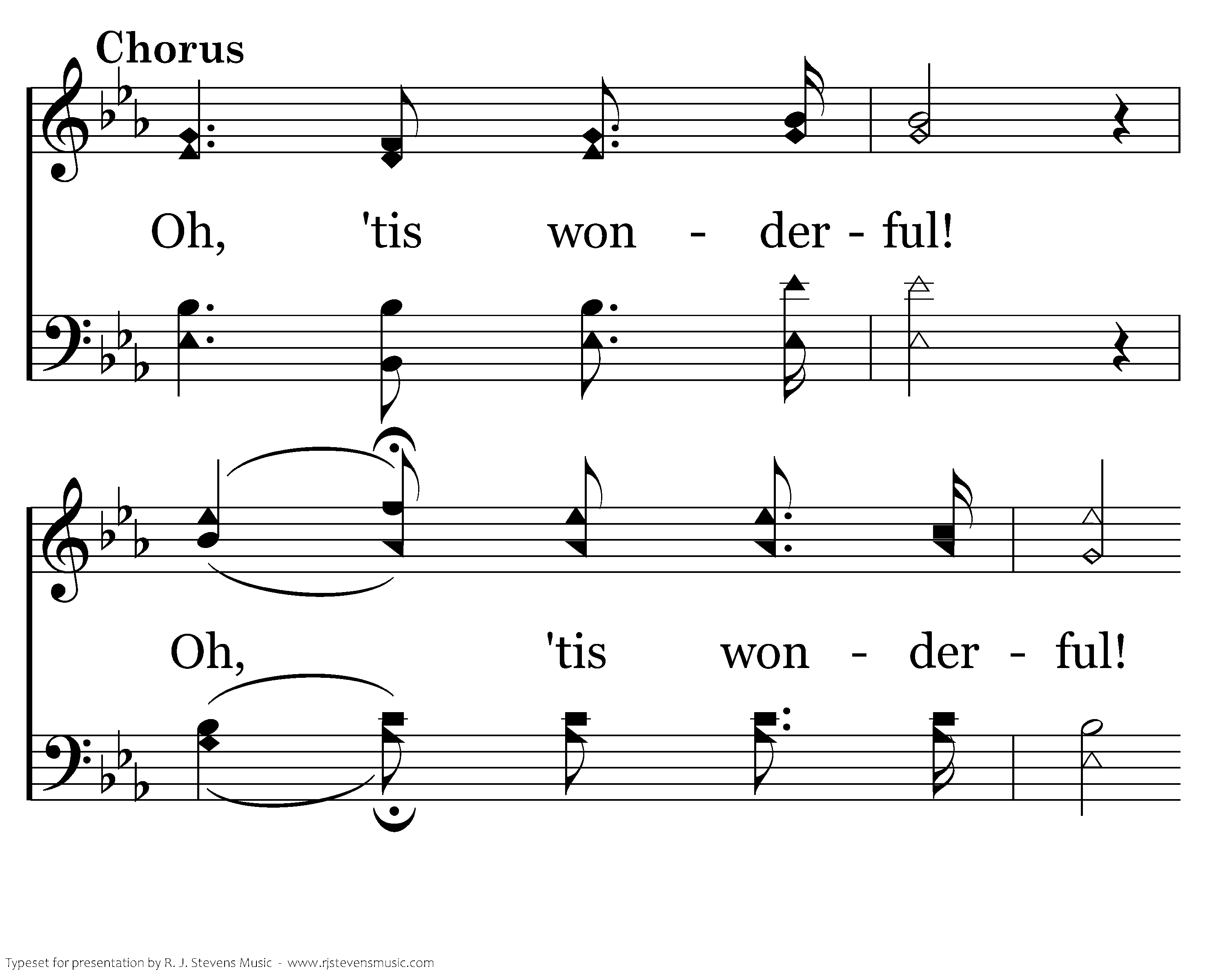 Chorus

Oh, 'tis won - der - ful!

Oh, 'tis won - der - ful!

Typeset for presentation by R. J. Stevens Music - www.rjstevensmusic.com